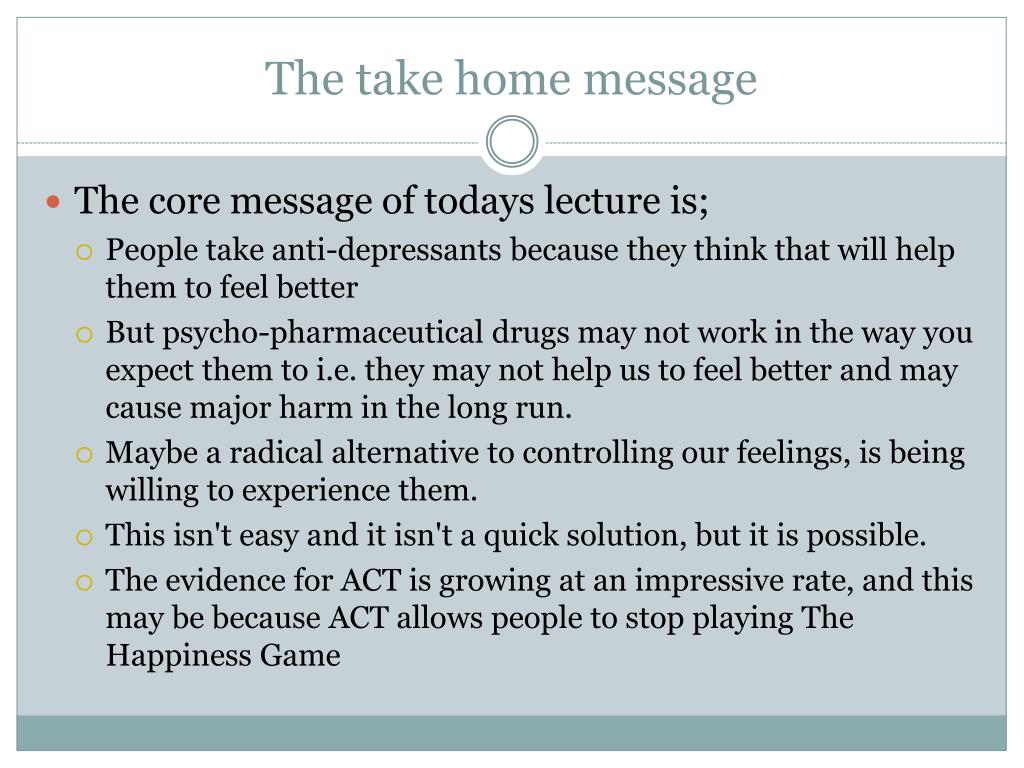 The take home message

The core message of todays lecture is;

People take anti-depressants because they think that will help them to feel better

But psycho-pharmaceutical drugs may not work in the way you expect them to i.e. they may not help us to feel better and may cause major harm in the long run.

Maybe a radical alternative to controlling our feelings, is being willing to experience them.

This isn't easy and it isn't a quick solution, but it is possible.

The evidence for ACT is growing at an impressive rate, and this may be because ACT allows people to stop playing The Happiness Game